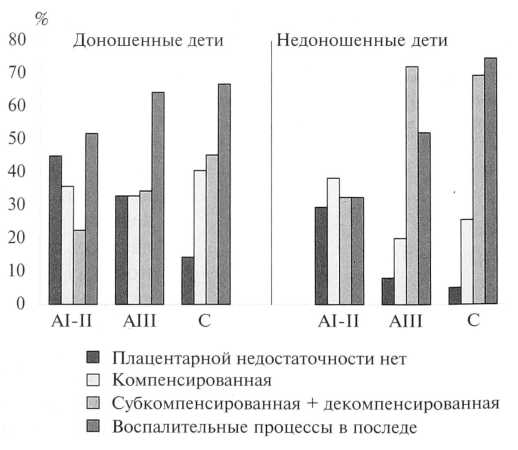 %
80
70
60
50
40
30
20
10
0

Доношенные дети

Недоношенные дети

AI-II
AIII
C

AI-II
AIII
C

Плацентарной недостаточности нет
Компенсированная
Субкомпенсированная + декомпенсированная
Воспалительные процессы в последе